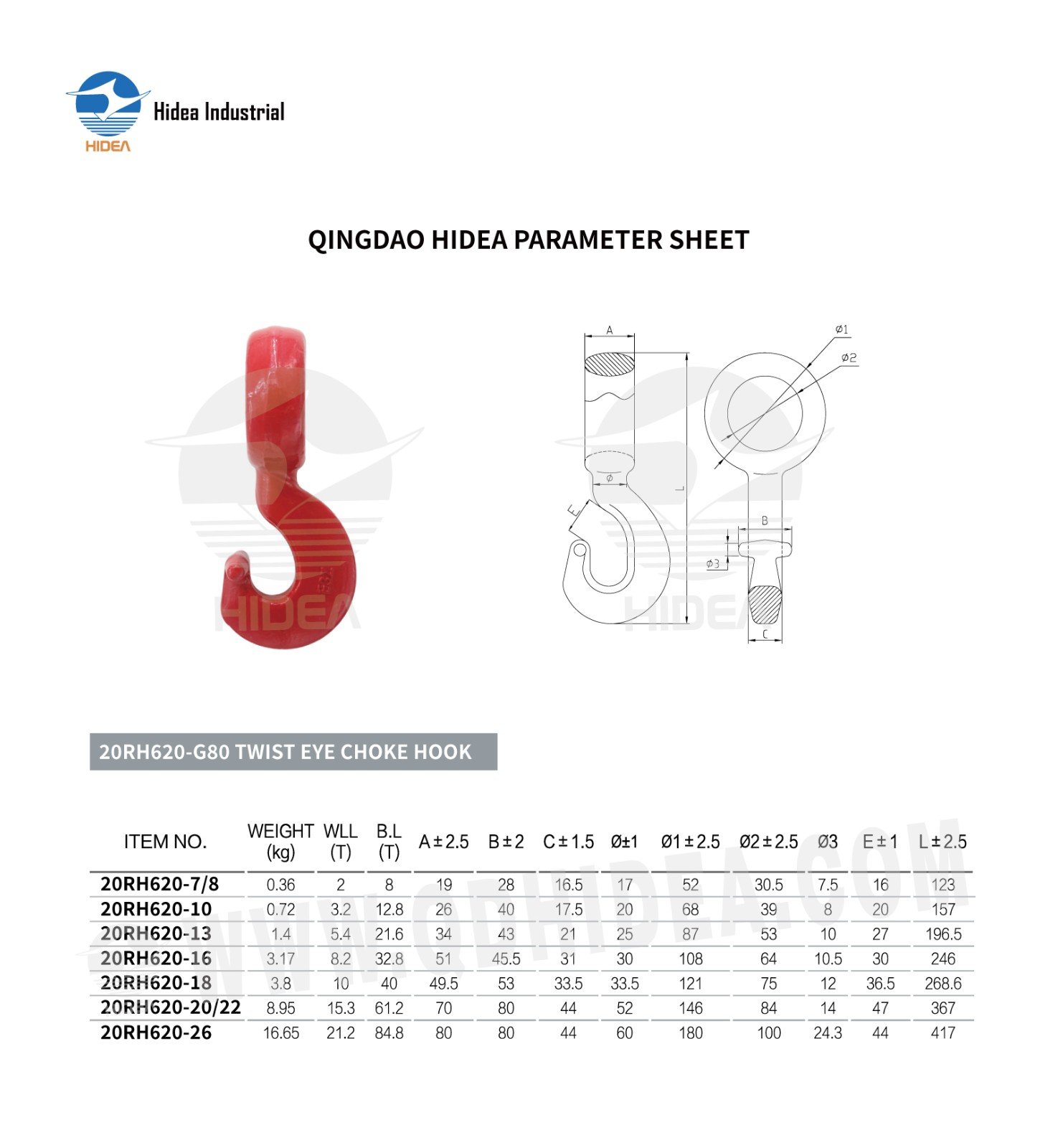 Hidea Industrial
HIDEA

QINGDAO HIDEA PARAMETER SHEET

HIDEA

A
Ø1
Ø2
Ø
L
E
B
Ø3
C
HIDEA

20RH620-G80 TWIST EYE CHOKE HOOK

| ITEM NO. | WEIGHT (kg) | WLL (T) | B.L (T) | A ± 2.5 | B ± 2 | C ± 1.5 | Ø±1 | Ø1 ± 2.5 | Ø2 ± 2.5 | Ø3 | E ± 1 | L ± 2.5 |
|---|---|---|---|---|---|---|---|---|---|---|---|---|
| 20RH620-7/8 | 0.36 | 2 | 8 | 19 | 28 | 16.5 | 17 | 52 | 30.5 | 7.5 | 16 | 123 |
| 20RH620-10 | 0.72 | 3.2 | 12.8 | 26 | 40 | 17.5 | 20 | 68 | 39 | 8 | 20 | 157 |
| 20RH620-13 | 1.4 | 5.4 | 21.6 | 34 | 43 | 21 | 25 | 87 | 53 | 10 | 27 | 196.5 |
| 20RH620-16 | 3.17 | 8.2 | 32.8 | 51 | 45.5 | 31 | 30 | 108 | 64 | 10.5 | 30 | 246 |
| 20RH620-18 | 3.8 | 10 | 40 | 49.5 | 53 | 33.5 | 33.5 | 121 | 75 | 12 | 36.5 | 268.6 |
| 20RH620-20/22 | 8.95 | 15.3 | 61.2 | 70 | 80 | 44 | 52 | 146 | 84 | 14 | 47 | 367 |
| 20RH620-26 | 16.65 | 21.2 | 84.8 | 80 | 80 | 44 | 60 | 180 | 100 | 24.3 | 44 | 417 |

WWW.QDHIDEA.COM